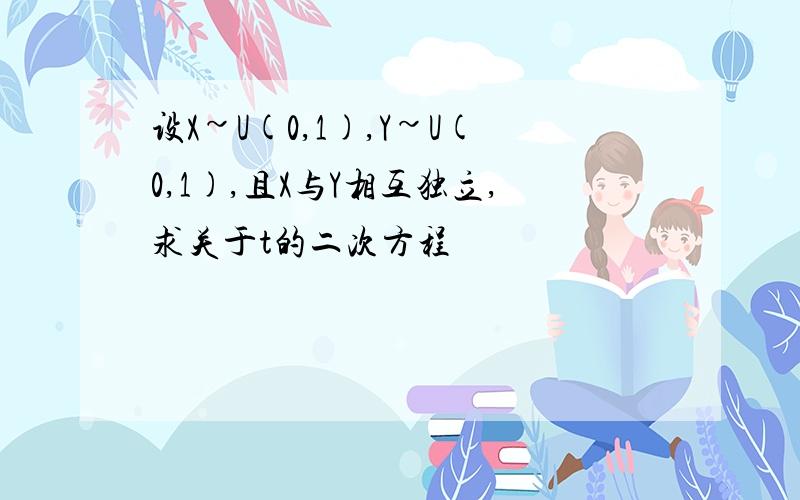 设X~U(0,1),Y~U(0,1),且X与Y相互独立,求关于t的二次方程